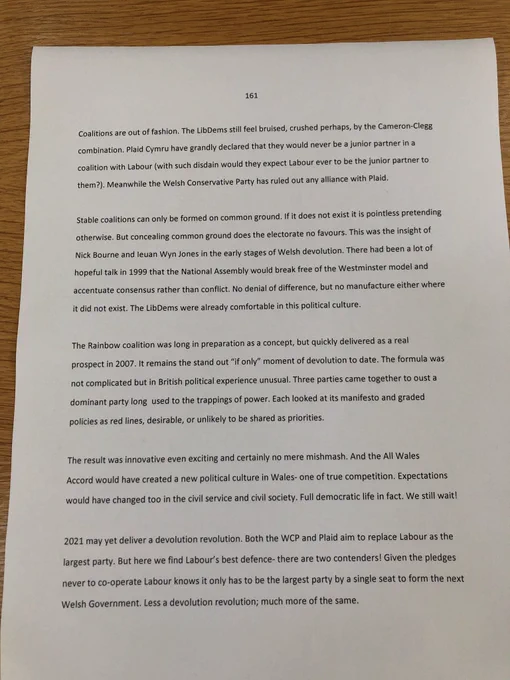 161

Coalitions are out of fashion. The LibDems still feel bruised, crushed perhaps, by the Cameron-Clegg combination. Plaid Cymru have grandly declared that they would never be a junior partner in a coalition with Labour (with such disdain would they expect Labour ever to be the junior partner to them?). Meanwhile the Welsh Conservative Party has ruled out any alliance with Plaid.

Stable coalitions can only be formed on common ground. If it does not exist it is pointless pretending otherwise. But concealing common ground does the electorate no favours. This was the insight of Nick Bourne and Ieuan Wyn Jones in the early stages of Welsh devolution. There had been a lot of hopeful talk in 1999 that the National Assembly would break free of the Westminster model and accentuate consensus rather than conflict. No denial of difference, but no manufacture either where it did not exist. The LibDems were already comfortable in this political culture.

The Rainbow coalition was long in preparation as a concept, but quickly delivered as a real prospect in 2007. It remains the stand out "if only" moment of devolution to date. The formula was not complicated but in British political experience unusual. Three parties came together to oust a dominant party long used to the trappings of power. Each looked at its manifesto and graded policies as red lines, desirable, or unlikely to be shared as priorities.

The result was innovative even exciting and certainly no mere mishmash. And the All Wales Accord would have created a new political culture in Wales- one of true competition. Expectations would have changed too in the civil service and civil society. Full democratic life in fact. We still wait!

2021 may yet deliver a devolution revolution. Both the WCP and Plaid aim to replace Labour as the largest party. But here we find Labour's best defence- there are two contenders! Given the pledges never to co-operate Labour knows it only has to be the largest party by a single seat to form the next Welsh Government. Less a devolution revolution; much more of the same.